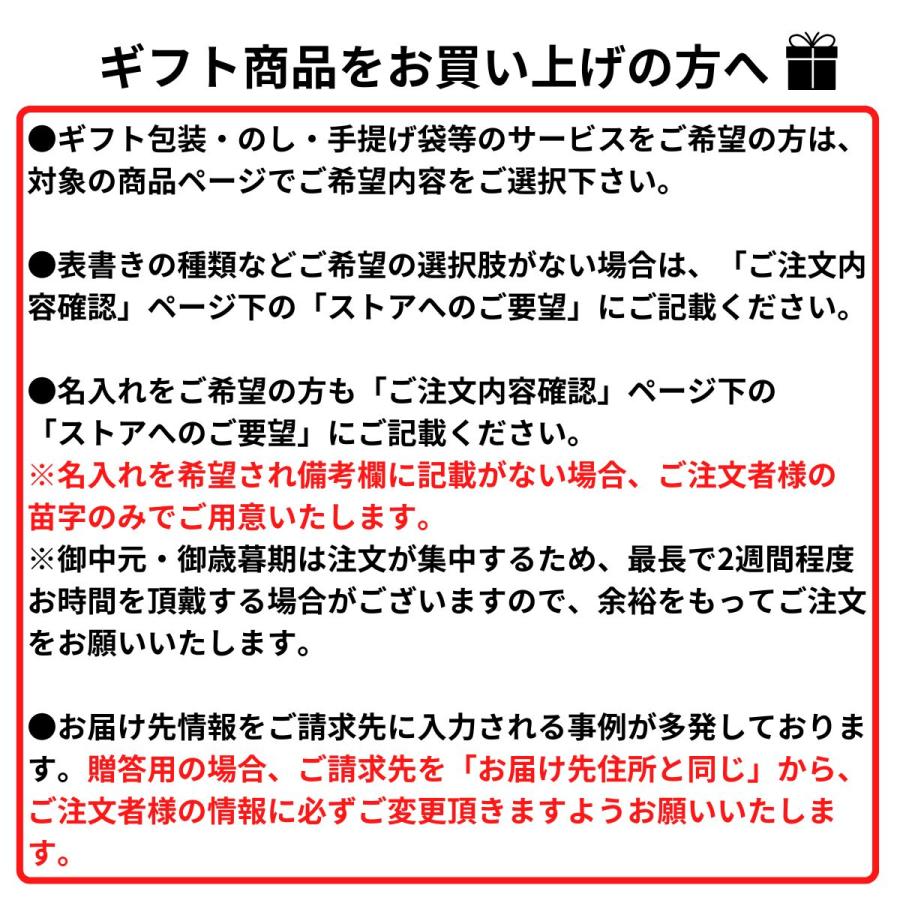 ギフト商品をお買い上げの方へ

●ギフト包装・のし・手提げ袋等のサービスをご希望の方は、対象の商品ページでご希望内容をご選択下さい。

●表書きの種類などご希望の選択肢がない場合は、「ご注文内容確認」ページ下の「ストアへのご要望」にご記載ください。

●名入れをご希望の方も「ご注文内容確認」ページ下の「ストアへのご要望」にご記載ください。
※名入れを希望され備考欄に記載がない場合、ご注文者様の苗字のみでご用意いたします。
※御中元・御歳暮期は注文が集中するため、最長で2週間程度お時間を頂戴する場合がございますので、余裕をもってご注文をお願いいたします。

●お届け先情報をご請求先に入力される事例が多発しております。贈答用の場合、ご請求先を「お届け先住所と同じ」から、ご注文者様の情報に必ずご変更頂きますようお願いいたします。